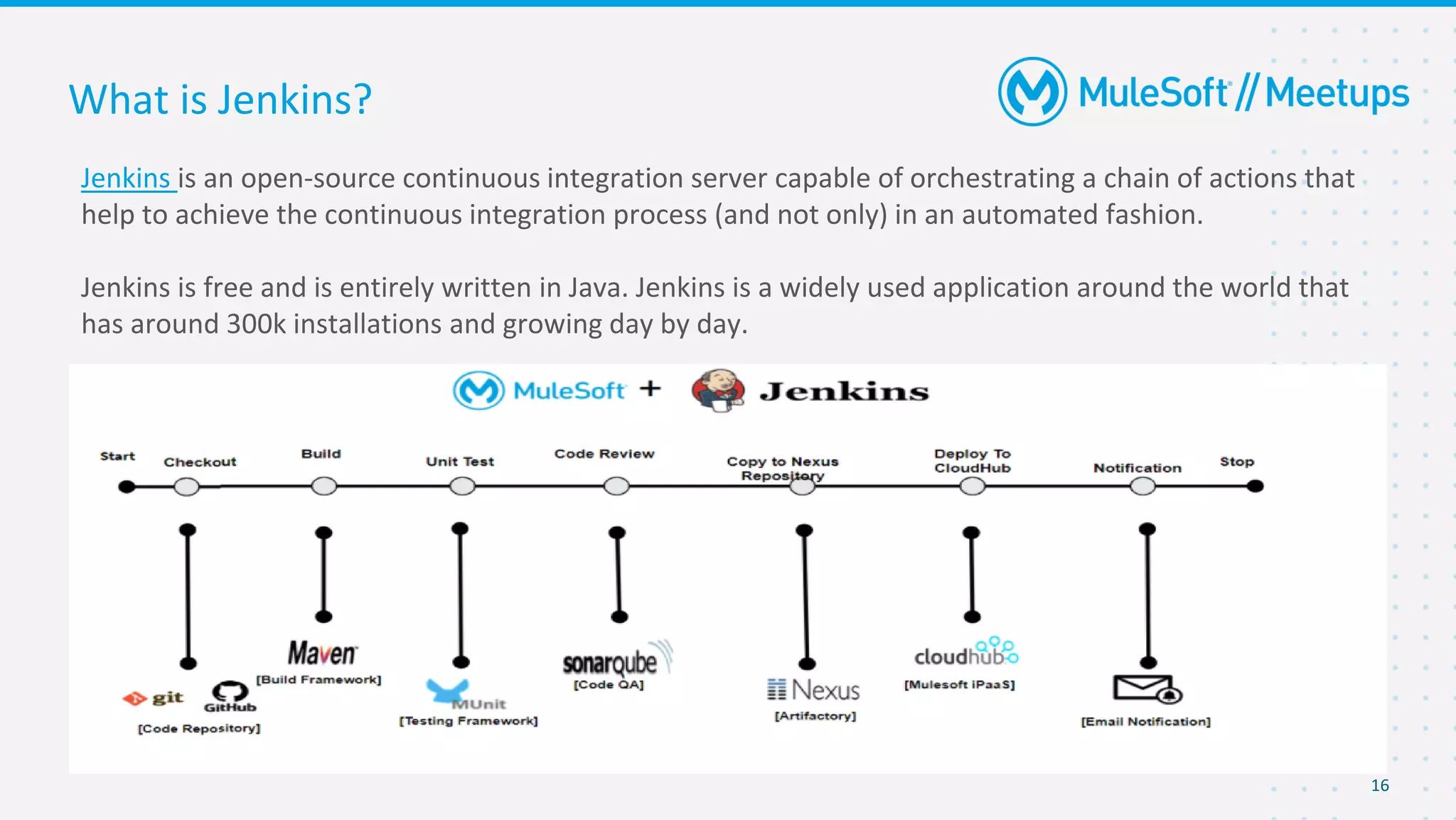 What is Jenkins?

MuleSoft // Meetups

Jenkins is an open-source continuous integration server capable of orchestrating a chain of actions that help to achieve the continuous integration process (and not only) in an automated fashion.

Jenkins is free and is entirely written in Java. Jenkins is a widely used application around the world that has around 300k installations and growing day by day.

MuleSoft + Jenkins

Start
Checkout
Build
Unit Test
Code Review
Copy to Nexus Repository
Deploy To CloudHub
Notification
Stop

git
GitHub
[Code Repository]

Maven
[Build Framework]

MUnit
[Testing Framework]

sonarqube
[Code QA]

Nexus
[Artifactory]

cloudhub
[Mulesoft iPaaS]

[Email Notification]

16